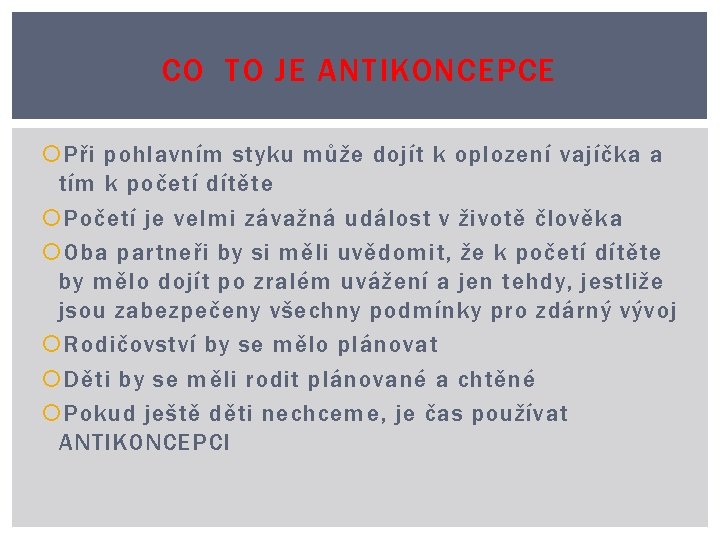 CO TO JE ANTIKONCEPCE

Při pohlavním styku může dojít k oplození vajíčka a tím k početí dítěte

Početí je velmi závažná událost v životě člověka

Oba partneři by si měli uvědomit, že k početí dítěte by mělo dojít po zralém uvážení a jen tehdy, jestliže jsou zabezpečeny všechny podmínky pro zdárný vývoj

Rodičovství by se mělo plánovat

Děti by se měli rodit plánované a chtěné

Pokud ještě děti nechceme, je čas používat ANTIKONCEPCI